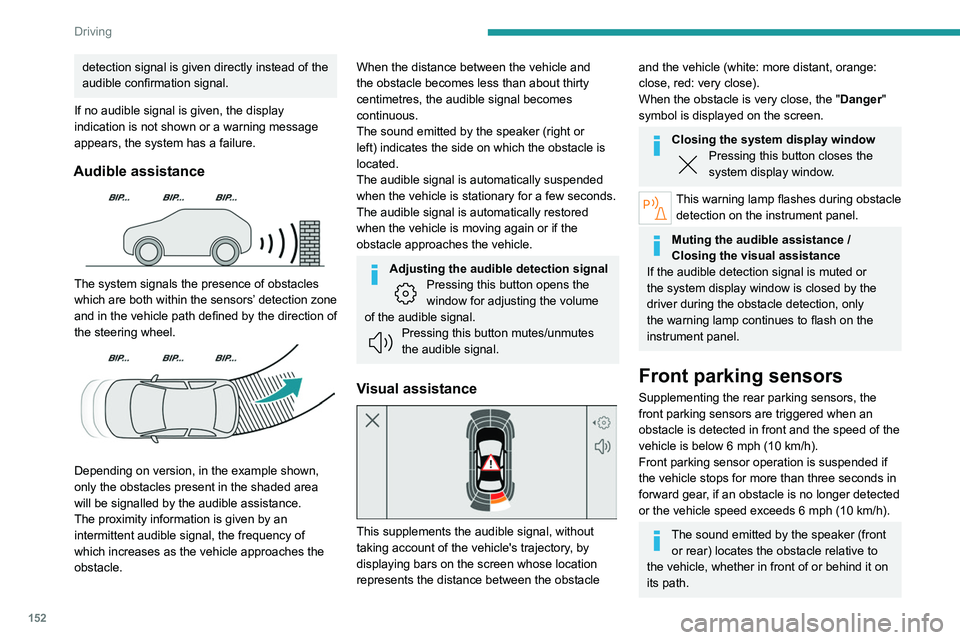 Driving

detection signal is given directly instead of the audible confirmation signal.

If no audible signal is given, the display indication is not shown or a warning message appears, the system has a failure.

Audible assistance

BIP... BIP... BIP...

The system signals the presence of obstacles which are both within the sensors' detection zone and in the vehicle path defined by the direction of the steering wheel.

BIP... BIP... BIP...

Depending on version, in the example shown, only the obstacles present in the shaded area will be signalled by the audible assistance.
The proximity information is given by an intermittent audible signal, the frequency of which increases as the vehicle approaches the obstacle.

When the distance between the vehicle and the obstacle becomes less than about thirty centimetres, the audible signal becomes continuous.
The sound emitted by the speaker (right or left) indicates the side on which the obstacle is located.
The audible signal is automatically suspended when the vehicle is stationary for a few seconds. The audible signal is automatically restored when the vehicle is moving again or if the obstacle approaches the vehicle.

Adjusting the audible detection signal
Pressing this button opens the window for adjusting the volume of the audible signal.
Pressing this button mutes/unmutes the audible signal.

Visual assistance

This supplements the audible signal, without taking account of the vehicle's trajectory, by displaying bars on the screen whose location represents the distance between the obstacle and the vehicle (white: more distant, orange: close, red: very close).
When the obstacle is very close, the "Danger" symbol is displayed on the screen.

Closing the system display window
Pressing this button closes the system display window.

This warning lamp flashes during obstacle detection on the instrument panel.

Muting the audible assistance / Closing the visual assistance
If the audible detection signal is muted or the system display window is closed by the driver during the obstacle detection, only the warning lamp continues to flash on the instrument panel.

Front parking sensors

Supplementing the rear parking sensors, the front parking sensors are triggered when an obstacle is detected in front and the speed of the vehicle is below 6 mph (10 km/h).
Front parking sensor operation is suspended if the vehicle stops for more than three seconds in forward gear, if an obstacle is no longer detected or the vehicle speed exceeds 6 mph (10 km/h).

The sound emitted by the speaker (front or rear) locates the obstacle relative to the vehicle, whether in front of or behind it on its path.

152

carmanualsonline.info